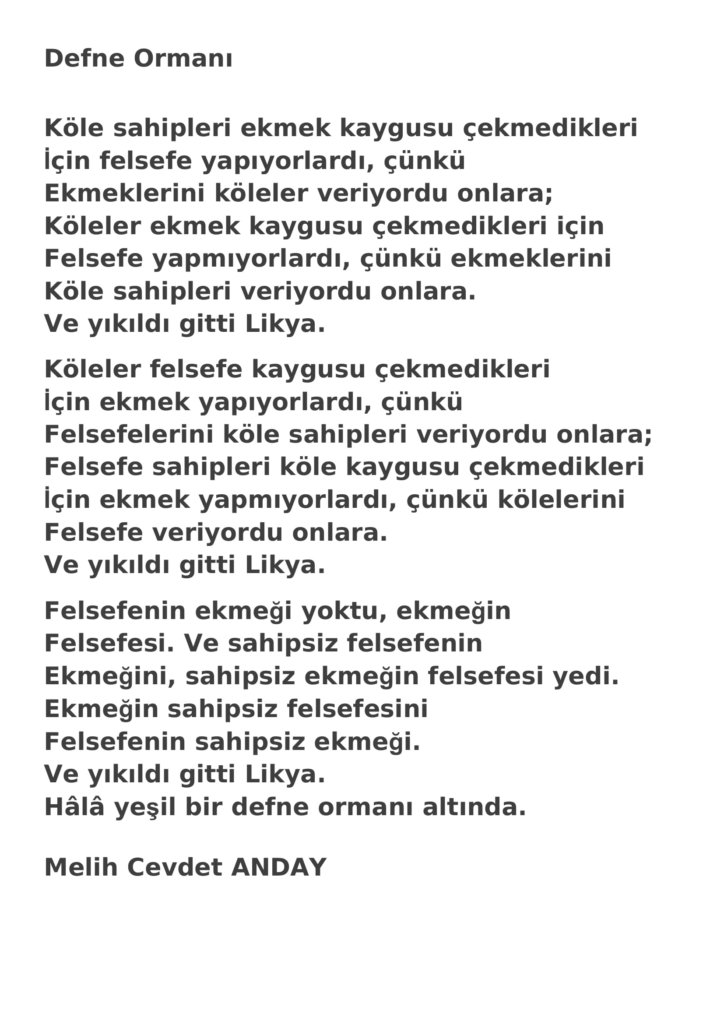 Defne Ormanı

Köle sahipleri ekmek kaygusu çekmedikleri
İçin felsefe yapıyorlardı, çünkü
Ekmeklerini köleler veriyordu onlara;
Köleler ekmek kaygusu çekmedikleri için
Felsefe yapmıyorlardı, çünkü ekmeklerini
Köle sahipleri veriyordu onlara.
Ve yıkıldı gitti Likya.

Köleler felsefe kaygusu çekmedikleri
İçin ekmek yapıyorlardı, çünkü
Felsefelerini köle sahipleri veriyordu onlara;
Felsefe sahipleri köle kaygusu çekmedikleri
İçin ekmek yapmıyorlardı, çünkü kölelerini
Felsefe veriyordu onlara.
Ve yıkıldı gitti Likya.

Felsefenin ekmeği yoktu, ekmeğin
Felsefesi. Ve sahipsiz felsefenin
Ekmeğini, sahipsiz ekmeğin felsefesi yedi.
Ekmeğin sahipsiz felsefesini
Felsefenin sahipsiz ekmeği.
Ve yıkıldı gitti Likya.
Hâlâ yeşil bir defne ormanı altında.

Melih Cevdet ANDAY